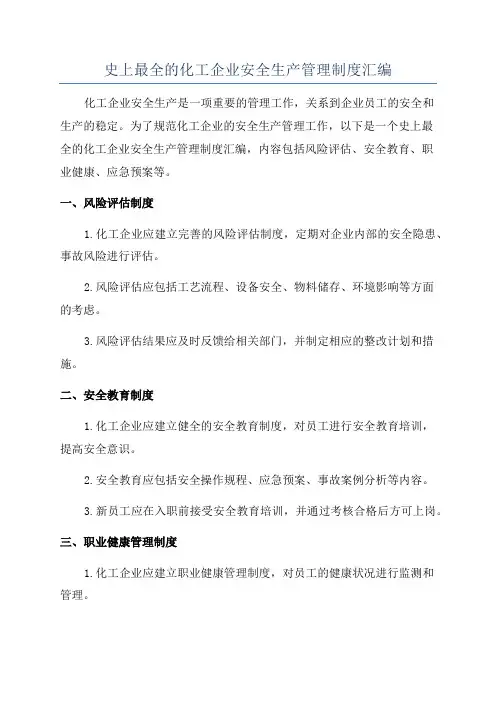 史上最全的化工企业安全生产管理制度汇编

化工企业安全生产是一项重要的管理工作，关系到企业员工的安全和生产的稳定。为了规范化工企业的安全生产管理工作，以下是一个史上最全的化工企业安全生产管理制度汇编，内容包括风险评估、安全教育、职业健康、应急预案等。

一、风险评估制度

1.化工企业应建立完善的风险评估制度，定期对企业内部的安全隐患、事故风险进行评估。

2.风险评估应包括工艺流程、设备安全、物料储存、环境影响等方面的考虑。

3.风险评估结果应及时反馈给相关部门，并制定相应的整改计划和措施。

二、安全教育制度

1.化工企业应建立健全的安全教育制度，对员工进行安全教育培训，提高安全意识。

2.安全教育应包括安全操作规程、应急预案、事故案例分析等内容。

3.新员工应在入职前接受安全教育培训，并通过考核合格后方可上岗。

三、职业健康管理制度

1.化工企业应建立职业健康管理制度，对员工的健康状况进行监测和管理。